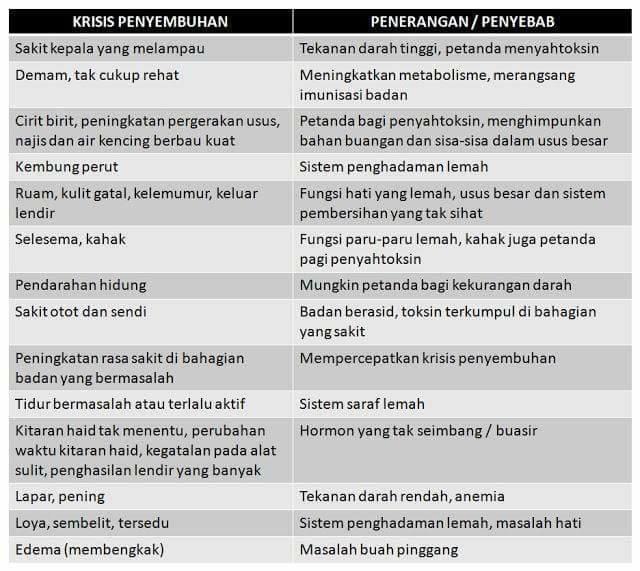 | KRISIS PENYEMBUHAN | PENERANGAN / PENYEBAB |
|---|---|
| Sakit kepala yang melampau | Tekanan darah tinggi, petanda menyahtoksin |
| Demam, tak cukup rehat | Meningkatkan metabolisme, merangsang imunisasi badan |
| Cirit birit, peningkatan pergerakan usus, najis dan air kencing berbau kuat | Petanda bagi penyahtoksin, menghimpunkan bahan buangan dan sisa-sisa dalam usus besar |
| Kembung perut | Sistem penghadaman lemah |
| Ruam, kulit gatal, kelemumur, keluar lendir | Fungsi hati yang lemah, usus besar dan sistem pembersihan yang tak sihat |
| Selesema, kahak | Fungsi paru-paru lemah, kahak juga petanda pagi penyahtoksin |
| Pendarahan hidung | Mungkin petanda bagi kekurangan darah |
| Sakit otot dan sendi | Badan berasid, toksin terkumpul di bahagian yang sakit |
| Peningkatan rasa sakit di bahagian badan yang bermasalah | Mempercepatkan krisis penyembuhan |
| Tidur bermasalah atau terlalu aktif | Sistem saraf lemah |
| Kitaran haid tak menentu, perubahan waktu kitaran haid, kegatalan pada alat sulit, penghasilan lendir yang banyak | Hormon yang tak seimbang / buasir |
| Lapar, pening | Tekanan darah rendah, anemia |
| Loya, sembelit, tersedu | Sistem penghadaman lemah, masalah hati |
| Edema (membengkak) | Masalah buah pinggang |